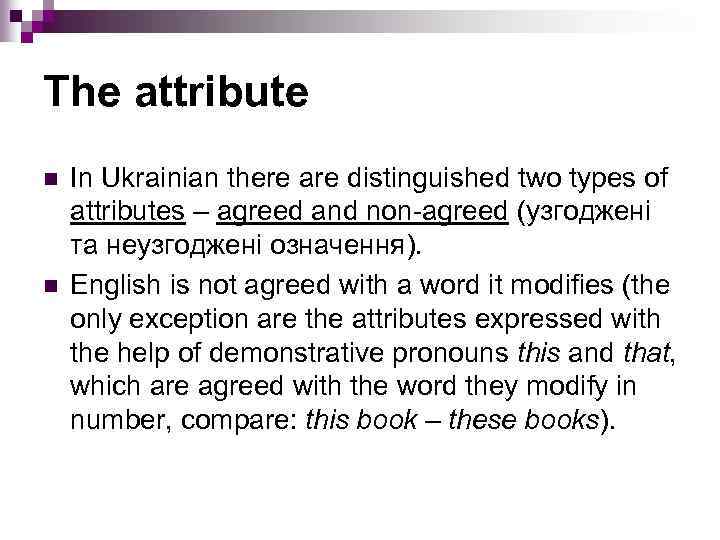 The attribute

In Ukrainian there are distinguished two types of attributes – agreed and non-agreed (узгоджені та неузгоджені означення).

English is not agreed with a word it modifies (the only exception are the attributes expressed with the help of demonstrative pronouns this and that, which are agreed with the word they modify in number, compare: this book – these books).